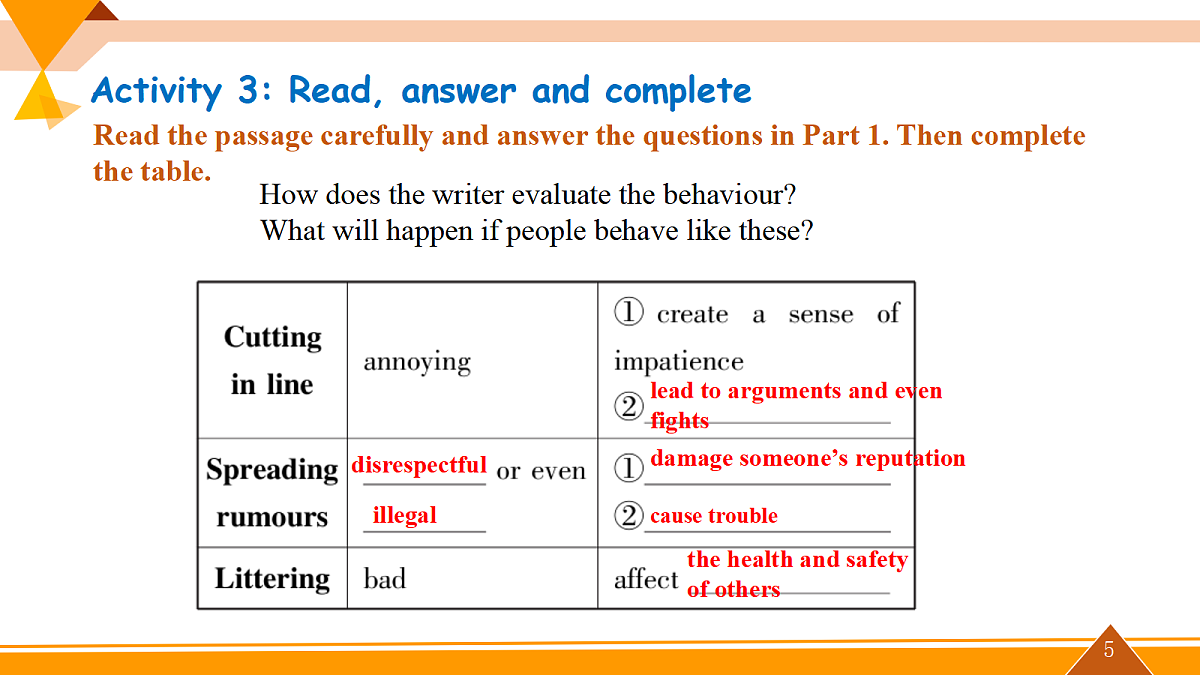 Activity 3: Read, answer and complete

Read the passage carefully and answer the questions in Part 1. Then complete the table.

How does the writer evaluate the behaviour?
What will happen if people behave like these?

| Cutting in line | annoying | ① create a sense of impatience ② lead to arguments and even fights |
|---|---|---|
| Spreading rumours | disrespectful or even illegal | ① damage someone's reputation ② cause trouble |
| Littering | bad | affect the health and safety of others |

5